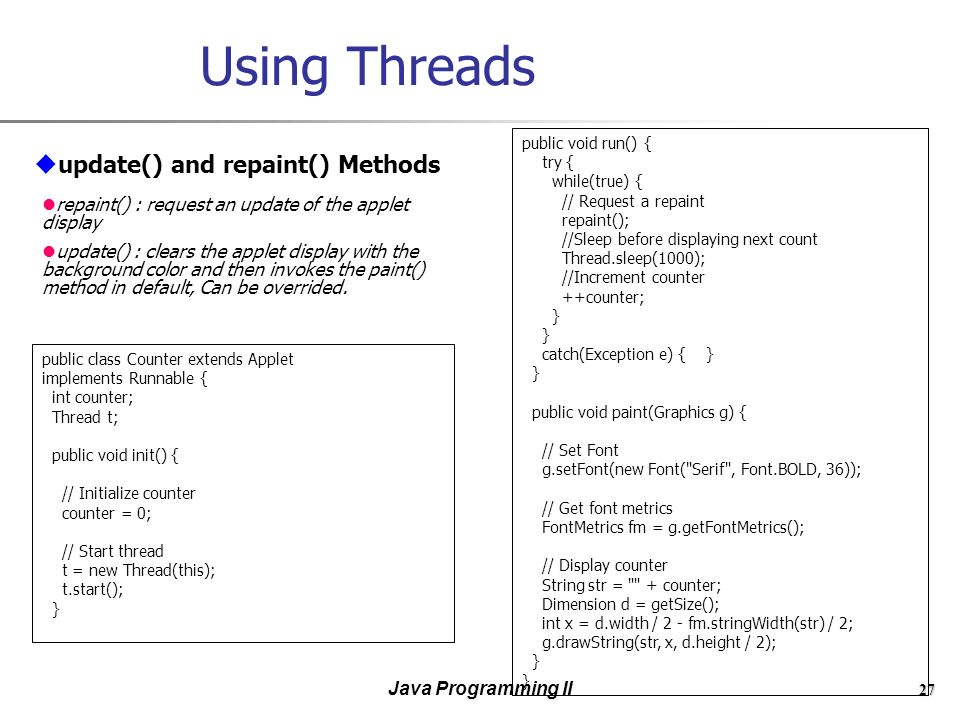 Using Threads

update() and repaint() Methods

repaint() : request an update of the applet display

update() : clears the applet display with the background color and then invokes the paint() method in default, Can be overrided.

public class Counter extends Applet
implements Runnable {
  int counter;
  Thread t;

  public void init() {

    // Initialize counter
    counter = 0;

    // Start thread
    t = new Thread(this);
    t.start();
  }

public void run() {
    try {
      while(true) {
        // Request a repaint
        repaint();
        //Sleep before displaying next count
        Thread.sleep(1000);
        //Increment counter
        ++counter;
      }
    }
    catch(Exception e) {    }
  }

  public void paint(Graphics g) {

    // Set Font
    g.setFont(new Font("Serif", Font.BOLD, 36));

    // Get font metrics
    FontMetrics fm = g.getFontMetrics();

    // Display counter
    String str = "" + counter;
    Dimension d = getSize();
    int x = d.width / 2 - fm.stringWidth(str) / 2;
    g.drawString(str, x, d.height / 2);
  }
}

Java Programming II

27